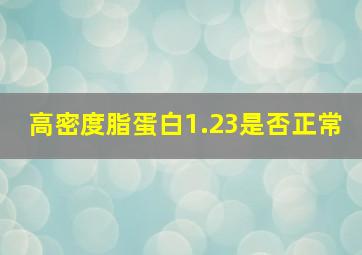 高密度脂蛋白1.23是否正常